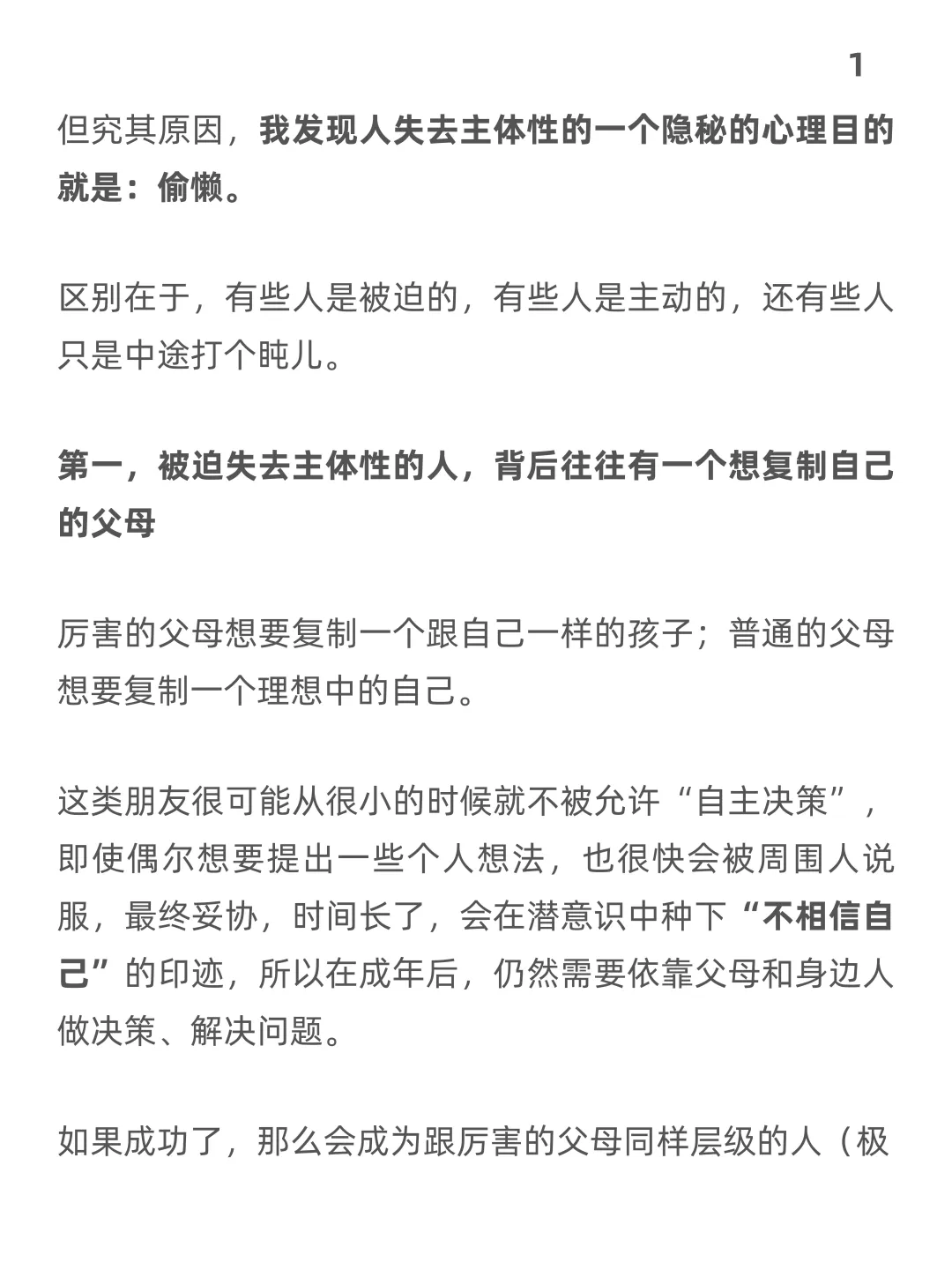 1

但究其原因，我发现人失去主体性的一个隐秘的心理目的就是：偷懒。

区别在于，有些人是被迫的，有些人是主动的，还有些人只是中途打个盹儿。

第一，被迫失去主体性的人，背后往往有一个想复制自己的父母

厉害的父母想要复制一个跟自己一样的孩子；普通的父母想要复制一个理想中的自己。

这类朋友很可能从很小的时候就不被允许“自主决策”，即使偶尔想要提出一些个人想法，也很快会被周围人说服，最终妥协，时间长了，会在潜意识中种下“不相信自己”的印迹，所以在成年后，仍然需要依靠父母和身边人做决策、解决问题。

如果成功了，那么会成为跟厉害的父母同样层级的人（极